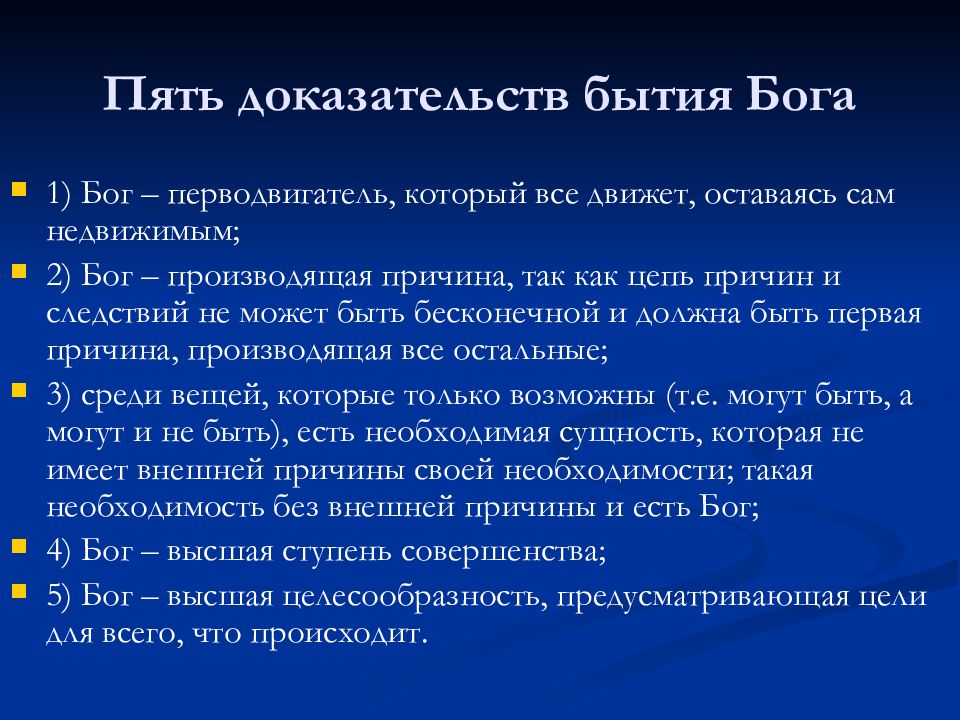 Пять доказательств бытия Бога

1) Бог – перводвигатель, который все движет, оставаясь сам недвижимым;

2) Бог – производящая причина, так как цепь причин и следствий не может быть бесконечной и должна быть первая причина, производящая все остальные;

3) среди вещей, которые только возможны (т.е. могут быть, а могут и не быть), есть необходимая сущность, которая не имеет внешней причины своей необходимости; такая необходимость без внешней причины и есть Бог;

4) Бог – высшая ступень совершенства;

5) Бог – высшая целесообразность, предусматривающая цели для всего, что происходит.